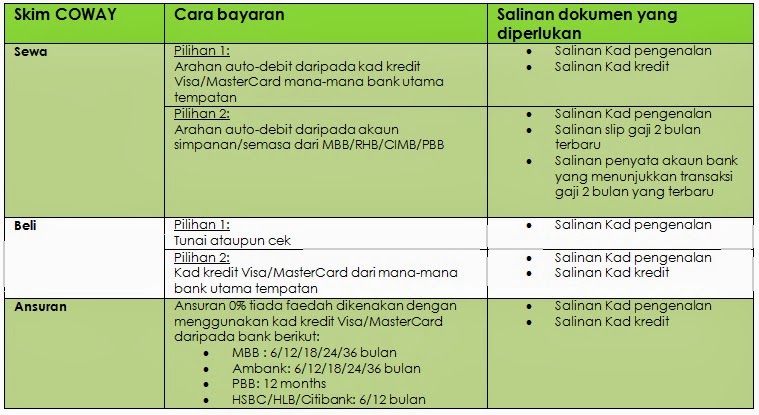 | Skim COWAY | Cara bayaran | Salinan dokumen yang diperlukan |
|---|---|---|
| Sewa | Pilihan 1: Arahan auto-debit daripada kad kredit Visa/MasterCard mana-mana bank utama tempatan | • Salinan Kad pengenalan • Salinan Kad kredit |
| | Pilihan 2: Arahan auto-debit daripada akaun simpanan/semasa dari MBB/RHB/CIMB/PBB | • Salinan Kad pengenalan • Salinan slip gaji 2 bulan terbaru • Salinan penyata akaun bank yang menunjukkan transaksi gaji 2 bulan yang terbaru |
| Beli | Pilihan 1: Tunai ataupun cek | • Salinan Kad pengenalan |
| | Pilihan 2: Kad kredit Visa/MasterCard dari mana-mana bank utama tempatan | • Salinan Kad pengenalan • Salinan Kad kredit |
| Ansuran | Ansuran 0% tiada faedah dikenakan dengan menggunakan kad kredit Visa/MasterCard daripada bank berikut: • MBB : 6/12/18/24/36 bulan • Ambank: 6/12/18/24/36 bulan • PBB: 12 months • HSBC/HLB/Citibank: 6/12 bulan | • Salinan Kad pengenalan • Salinan Kad kredit |